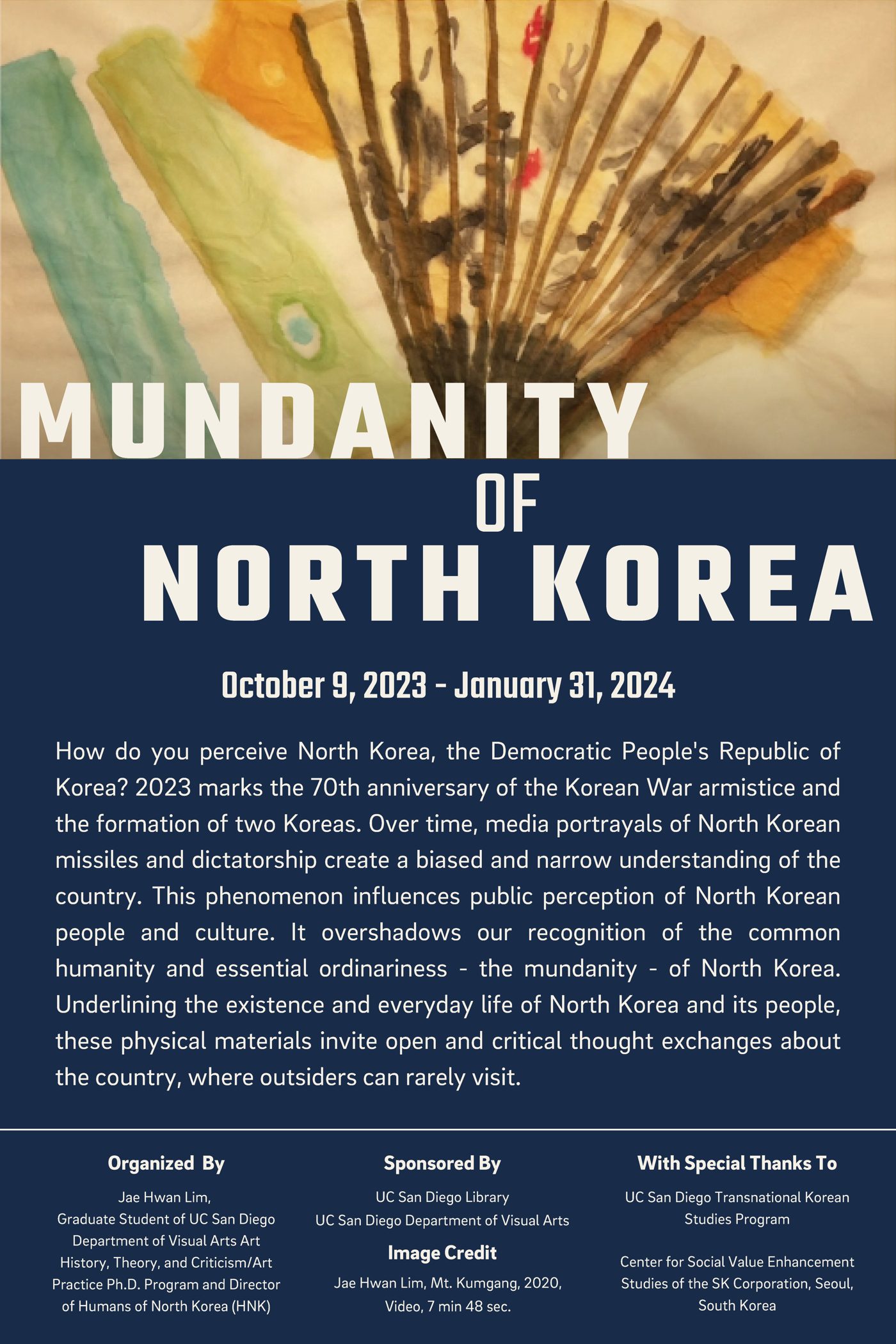 MUNDANITY
OF
NORTH KOREA

October 9, 2023 - January 31, 2024

How do you perceive North Korea, the Democratic People's Republic of Korea? 2023 marks the 70th anniversary of the Korean War armistice and the formation of two Koreas. Over time, media portrayals of North Korean missiles and dictatorship create a biased and narrow understanding of the country. This phenomenon influences public perception of North Korean people and culture. It overshadows our recognition of the common humanity and essential ordinariness - the mundanity - of North Korea. Underlining the existence and everyday life of North Korea and its people, these physical materials invite open and critical thought exchanges about the country, where outsiders can rarely visit.

Organized By

Jae Hwan Lim,
Graduate Student of UC San Diego Department of Visual Arts Art History, Theory, and Criticism/Art Practice Ph.D. Program and Director of Humans of North Korea (HNK)

Sponsored By

UC San Diego Library
UC San Diego Department of Visual Arts

Image Credit

Jae Hwan Lim, Mt. Kumgang, 2020, Video, 7 min 48 sec.

With Special Thanks To

UC San Diego Transnational Korean Studies Program

Center for Social Value Enhancement Studies of the SK Corporation, Seoul, South Korea